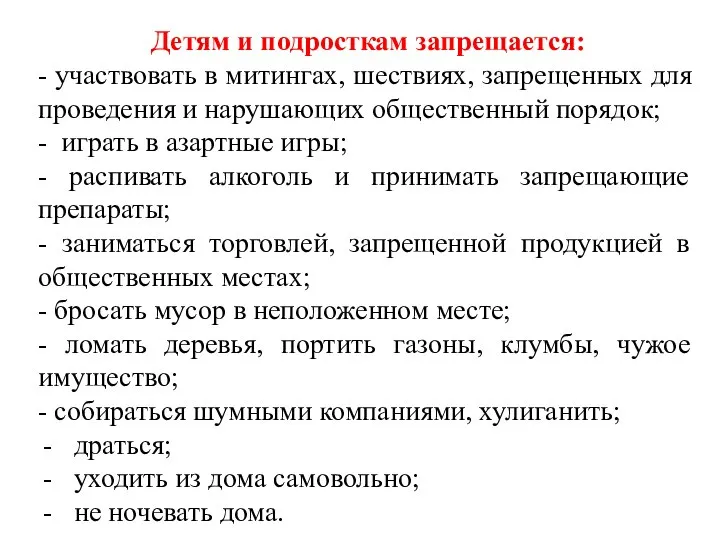 Детям и подросткам запрещается:

- участвовать в митингах, шествиях, запрещенных для проведения и нарушающих общественный порядок;
- играть в азартные игры;
- распивать алкоголь и принимать запрещающие препараты;
- заниматься торговлей, запрещенной продукцией в общественных местах;
- бросать мусор в неположенном месте;
- ломать деревья, портить газоны, клумбы, чужое имущество;
- собираться шумными компаниями, хулиганить;
- драться;
- уходить из дома самовольно;
- не ночевать дома.